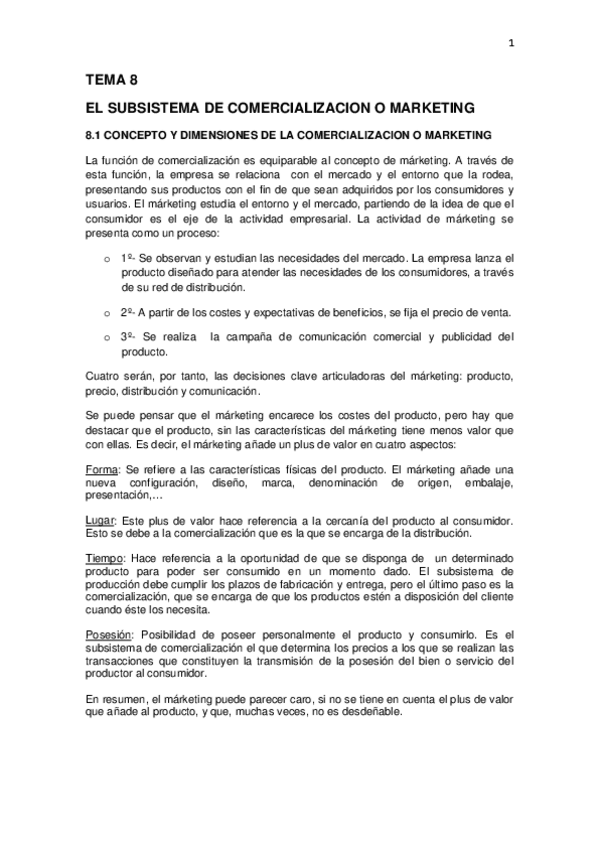 1

TEMA 8

EL SUBSISTEMA DE COMERCIALIZACION O MARKETING

8.1 CONCEPTO Y DIMENSIONES DE LA COMERCIALIZACION O MARKETING

La función de comercialización es equiparable al concepto de márketing. A través de esta función, la empresa se relaciona con el mercado y el entorno que la rodea, presentando sus productos con el fin de que sean adquiridos por los consumidores y usuarios. El márketing estudia el entorno y el mercado, partiendo de la idea de que el consumidor es el eje de la actividad empresarial. La actividad de márketing se presenta como un proceso:

o 1º- Se observan y estudian las necesidades del mercado. La empresa lanza el producto diseñado para atender las necesidades de los consumidores, a través de su red de distribución.

o 2º- A partir de los costes y expectativas de beneficios, se fija el precio de venta.

o 3º- Se realiza la campaña de comunicación comercial y publicidad del producto.

Cuatro serán, por tanto, las decisiones clave articuladoras del márketing: producto, precio, distribución y comunicación.

Se puede pensar que el márketing encarece los costes del producto, pero hay que destacar que el producto, sin las características del márketing tiene menos valor que con ellas. Es decir, el márketing añade un plus de valor en cuatro aspectos:

Forma: Se refiere a las características físicas del producto. El márketing añade una nueva configuración, diseño, marca, denominación de origen, embalaje, presentación,…

Lugar: Este plus de valor hace referencia a la cercanía del producto al consumidor. Esto se debe a la comercialización que es la que se encarga de la distribución.

Tiempo: Hace referencia a la oportunidad de que se disponga de un determinado producto para poder ser consumido en un momento dado. El subsistema de producción debe cumplir los plazos de fabricación y entrega, pero el último paso es la comercialización, que se encarga de que los productos estén a disposición del cliente cuando éste los necesita.

Posesión: Posibilidad de poseer personalmente el producto y consumirlo. Es el subsistema de comercialización el que determina los precios a los que se realizan las transacciones que constituyen la transmisión de la posesión del bien o servicio del productor al consumidor.

En resumen, el márketing puede parecer caro, si no se tiene en cuenta el plus de valor que añade al producto, y que, muchas veces, no es desdeñable.